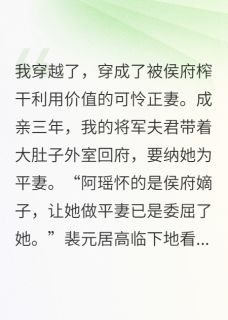 我穿越了，穿成了被侯府榨干利用价值的可怜正妻。成亲三年，我的将军夫君带着大肚子外室回府，要纳她为平妻。“阿瑶怀的是侯府嫡子，让她做平妻已是委屈了她。”裴元居高临下地看...